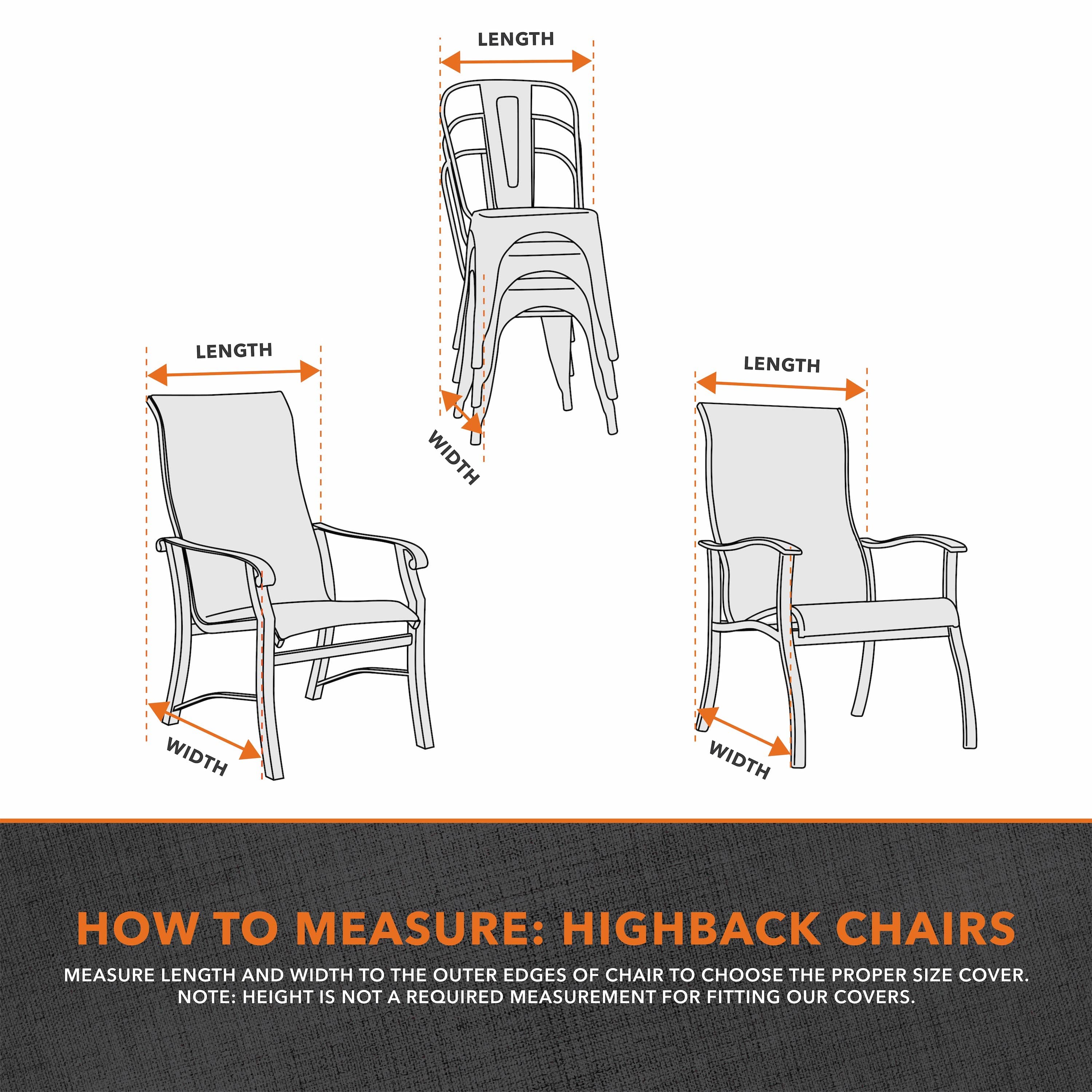 LENGTH

WIDTH

LENGTH

WIDTH

LENGTH

WIDTH

HOW TO MEASURE: HIGHBACK CHAIRS

MEASURE LENGTH AND WIDTH TO THE OUTER EDGES OF CHAIR TO CHOOSE THE PROPER SIZE COVER. NOTE: HEIGHT IS NOT A REQUIRED MEASUREMENT FOR FITTING OUR COVERS.